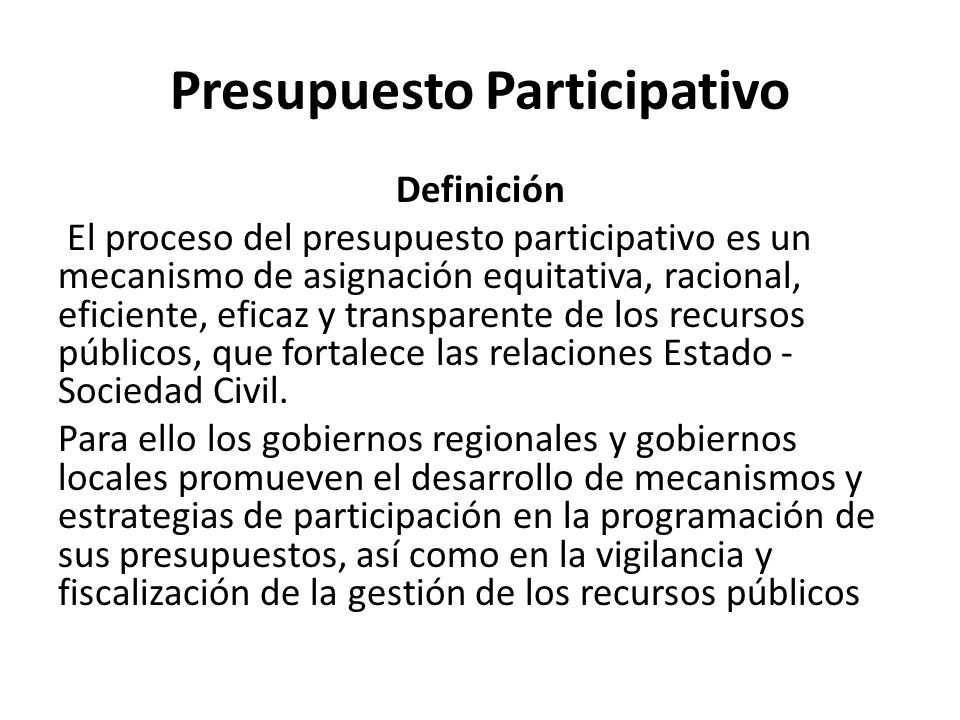 Presupuesto Participativo

Definición

El proceso del presupuesto participativo es un mecanismo de asignación equitativa, racional, eficiente, eficaz y transparente de los recursos públicos, que fortalece las relaciones Estado - Sociedad Civil.

Para ello los gobiernos regionales y gobiernos locales promueven el desarrollo de mecanismos y estrategias de participación en la programación de sus presupuestos, así como en la vigilancia y fiscalización de la gestión de los recursos públicos